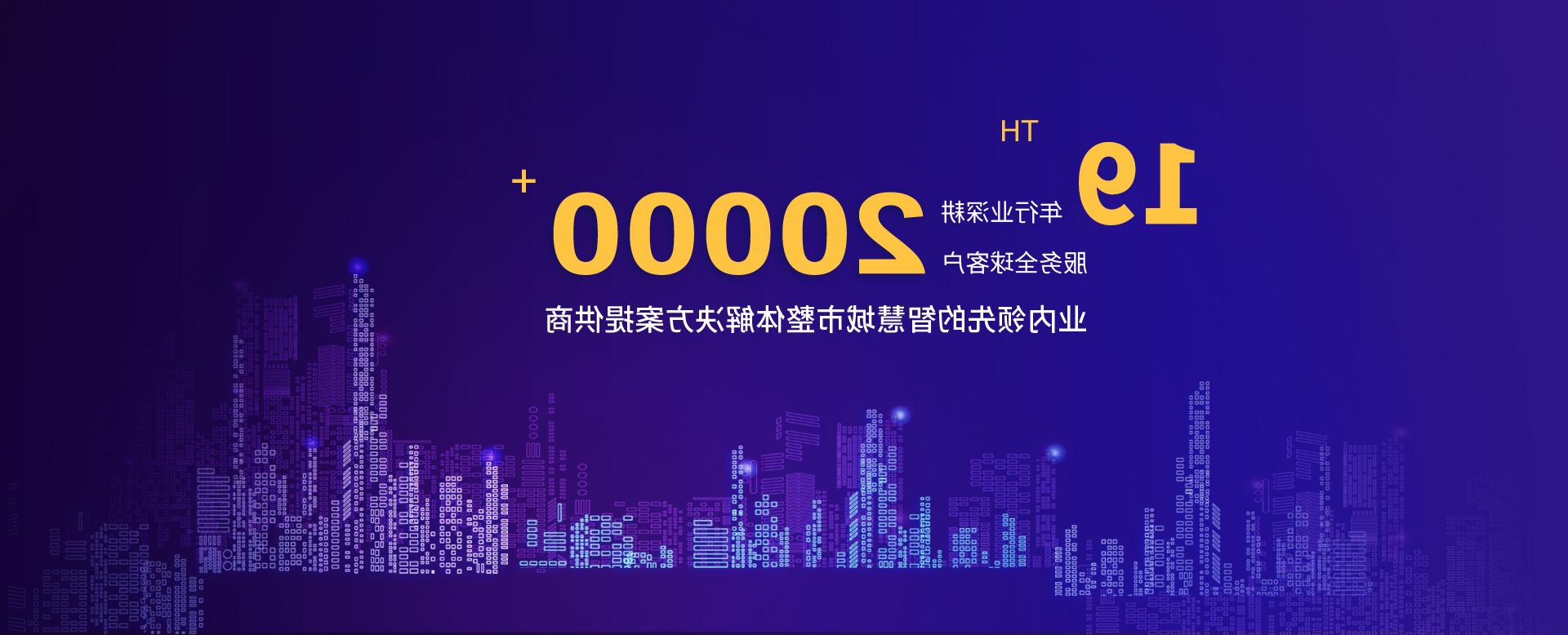 19 TH
年行业深耕

20000 +
服务全球客户

业内领先的智慧城市整体解决方案提供商